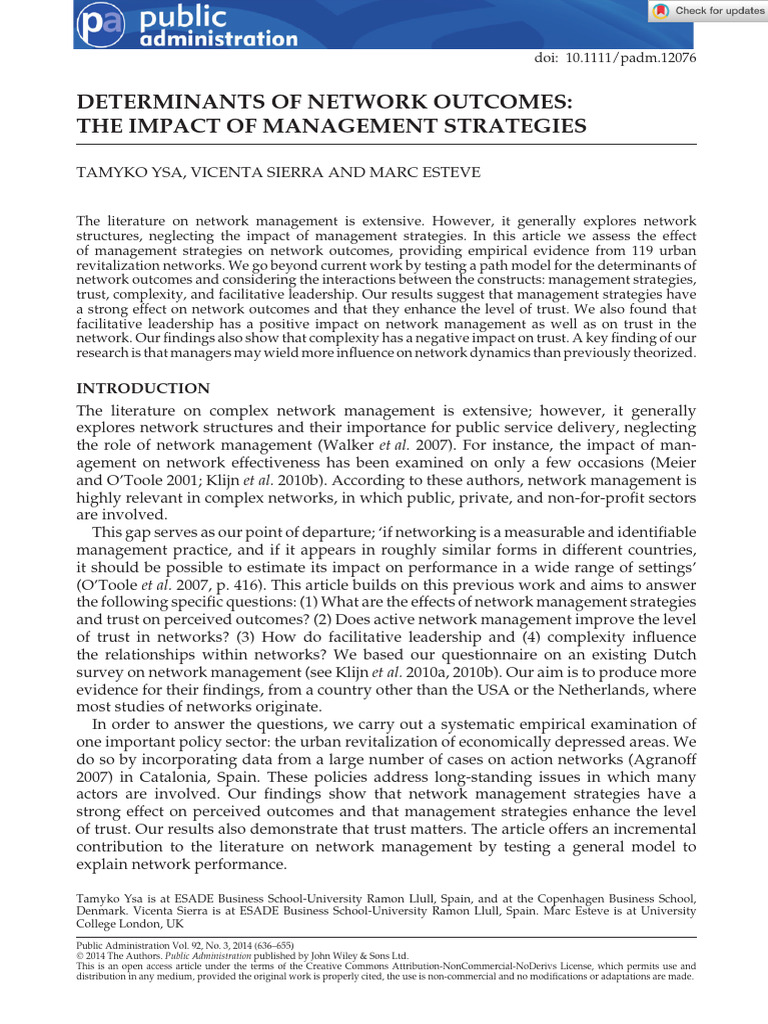 pa public administration

Check for updates

doi: 10.1111/padm.12076

DETERMINANTS OF NETWORK OUTCOMES: THE IMPACT OF MANAGEMENT STRATEGIES

TAMYKO YSA, VICENTA SIERRA AND MARC ESTEVE

The literature on network management is extensive. However, it generally explores network structures, neglecting the impact of management strategies. In this article we assess the effect of management strategies on network outcomes, providing empirical evidence from 119 urban revitalization networks. We go beyond current work by testing a path model for the determinants of network outcomes and considering the interactions between the constructs: management strategies, trust, complexity, and facilitative leadership. Our results suggest that management strategies have a strong effect on network outcomes and that they enhance the level of trust. We also found that facilitative leadership has a positive impact on network management as well as on trust in the network. Our findings also show that complexity has a negative impact on trust. A key finding of our research is that managers may wield more influence on network dynamics than previously theorized.

INTRODUCTION

The literature on complex network management is extensive; however, it generally explores network structures and their importance for public service delivery, neglecting the role of network management (Walker et al. 2007). For instance, the impact of management on network effectiveness has been examined on only a few occasions (Meier and O'Toole 2001; Klijn et al. 2010b). According to these authors, network management is highly relevant in complex networks, in which public, private, and non-for-profit sectors are involved.

This gap serves as our point of departure; 'if networking is a measurable and identifiable management practice, and if it appears in roughly similar forms in different countries, it should be possible to estimate its impact on performance in a wide range of settings' (O'Toole et al. 2007, p. 416). This article builds on this previous work and aims to answer the following specific questions: (1) What are the effects of network management strategies and trust on perceived outcomes? (2) Does active network management improve the level of trust in networks? (3) How do facilitative leadership and (4) complexity influence the relationships within networks? We based our questionnaire on an existing Dutch survey on network management (see Klijn et al. 2010a, 2010b). Our aim is to produce more evidence for their findings, from a country other than the USA or the Netherlands, where most studies of networks originate.

In order to answer the questions, we carry out a systematic empirical examination of one important policy sector: the urban revitalization of economically depressed areas. We do so by incorporating data from a large number of cases on action networks (Agranoff 2007) in Catalonia, Spain. These policies address long-standing issues in which many actors are involved. Our findings show that network management strategies have a strong effect on perceived outcomes and that management strategies enhance the level of trust. Our results also demonstrate that trust matters. The article offers an incremental contribution to the literature on network management by testing a general model to explain network performance.

Tamyko Ysa is at ESADE Business School-University Ramon Llull, Spain, and at the Copenhagen Business School, Denmark. Vicenta Sierra is at ESADE Business School-University Ramon Llull, Spain. Marc Esteve is at University College London, UK

Public Administration Vol. 92, No. 3, 2014 (636–655)
© 2014 The Authors. Public Administration published by John Wiley & Sons Ltd.
This is an open access article under the terms of the Creative Commons Attribution-NonCommercial-NoDerivs License, which permits use and distribution in any medium, provided the original work is properly cited, the use is non-commercial and no modifications or adaptations are made.